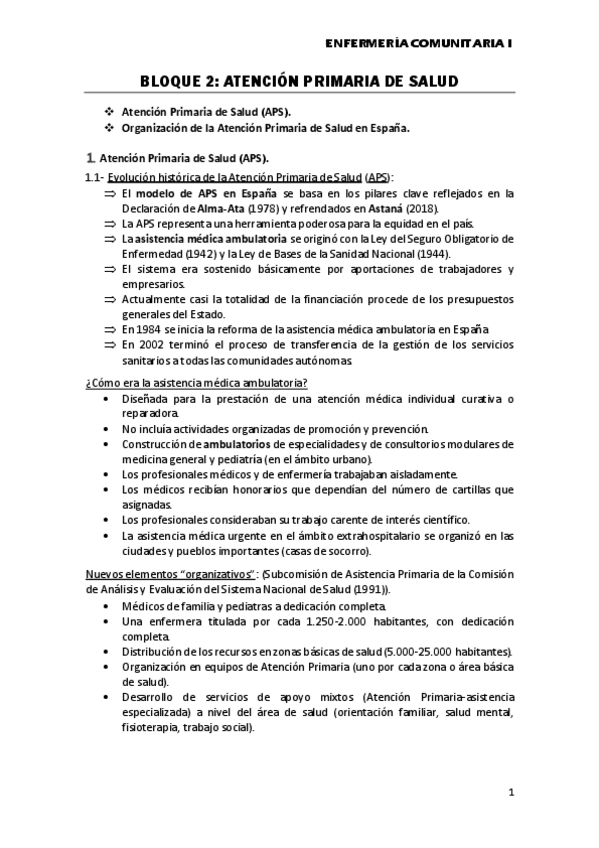 ENFERMERÍA COMUNITARIA I

BLOQUE 2: ATENCIÓN PRIMARIA DE SALUD

❖ Atención Primaria de Salud (APS).
❖ Organización de la Atención Primaria de Salud en España.

1. Atención Primaria de Salud (APS).

1.1- Evolución histórica de la Atención Primaria de Salud (APS):

⇒ El modelo de APS en España se basa en los pilares clave reflejados en la Declaración de Alma-Ata (1978) y refrendados en Astaná (2018).
⇒ La APS representa una herramienta poderosa para la equidad en el país.
⇒ La asistencia médica ambulatoria se originó con la Ley del Seguro Obligatorio de Enfermedad (1942) y la Ley de Bases de la Sanidad Nacional (1944).
⇒ El sistema era sostenido básicamente por aportaciones de trabajadores y empresarios.
⇒ Actualmente casi la totalidad de la financiación procede de los presupuestos generales del Estado.
⇒ En 1984 se inicia la reforma de la asistencia médica ambulatoria en España
⇒ En 2002 terminó el proceso de transferencia de la gestión de los servicios sanitarios a todas las comunidades autónomas.

¿Cómo era la asistencia médica ambulatoria?

• Diseñada para la prestación de una atención médica individual curativa o reparadora.
• No incluía actividades organizadas de promoción y prevención.
• Construcción de ambulatorios de especialidades y de consultorios modulares de medicina general y pediatría (en el ámbito urbano).
• Los profesionales médicos y de enfermería trabajaban aisladamente.
• Los médicos recibían honorarios que dependían del número de cartillas que asignadas.
• Los profesionales consideraban su trabajo carente de interés científico.
• La asistencia médica urgente en el ámbito extrahospitalario se organizó en las ciudades y pueblos importantes (casas de socorro).

Nuevos elementos "organizativos": (Subcomisión de Asistencia Primaria de la Comisión de Análisis y Evaluación del Sistema Nacional de Salud (1991)).

• Médicos de familia y pediatras a dedicación completa.
• Una enfermera titulada por cada 1.250-2.000 habitantes, con dedicación completa.
• Distribución de los recursos en zonas básicas de salud (5.000-25.000 habitantes).
• Organización en equipos de Atención Primaria (uno por cada zona o área básica de salud).
• Desarrollo de servicios de apoyo mixtos (Atención Primaria-asistencia especializada) a nivel del área de salud (orientación familiar, salud mental, fisioterapia, trabajo social).

1